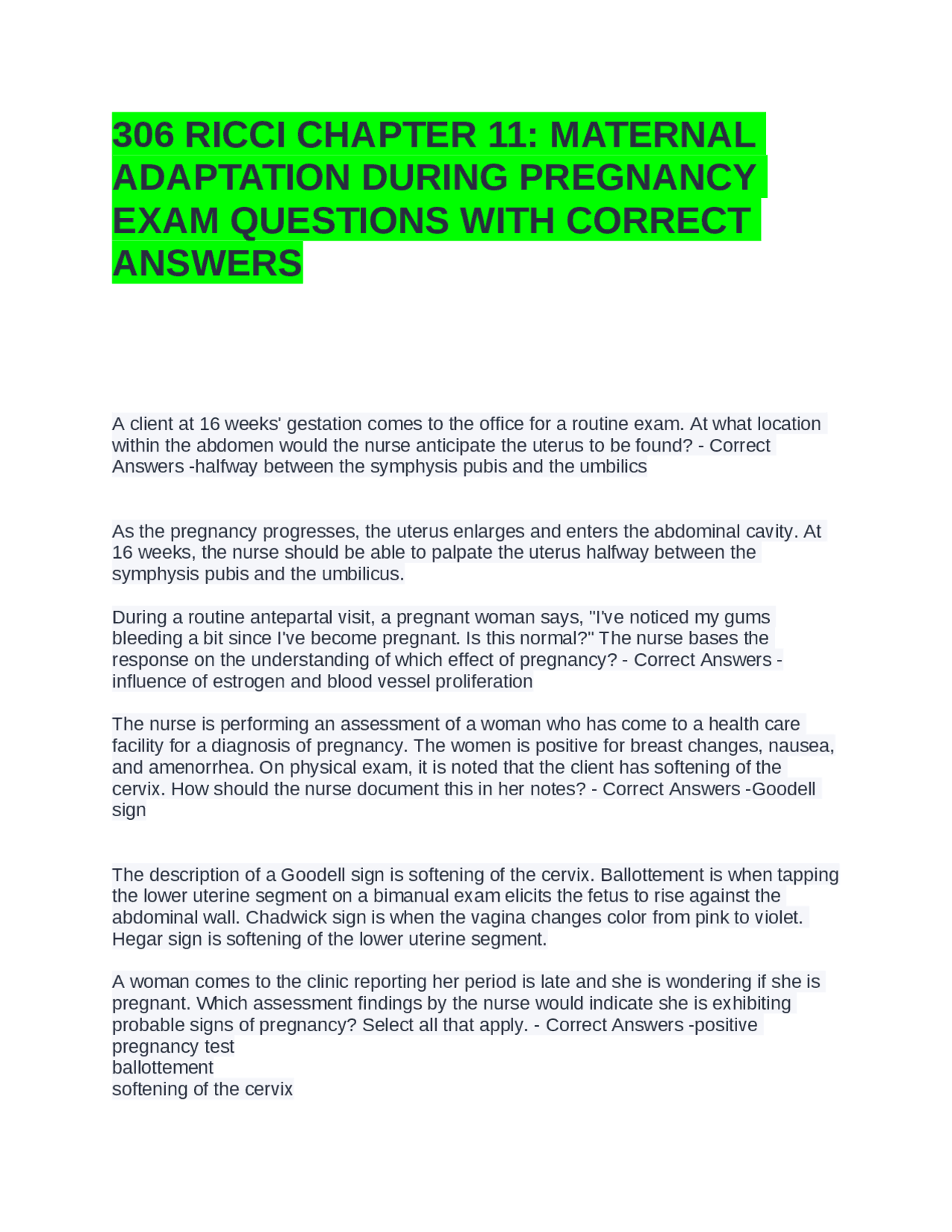 306 RICCI CHAPTER 11: MATERNAL ADAPTATION DURING PREGNANCY EXAM QUESTIONS WITH CORRECT ANSWERS

A client at 16 weeks' gestation comes to the office for a routine exam. At what location within the abdomen would the nurse anticipate the uterus to be found? - Correct Answers -halfway between the symphysis pubis and the umbilics

As the pregnancy progresses, the uterus enlarges and enters the abdominal cavity. At 16 weeks, the nurse should be able to palpate the uterus halfway between the symphysis pubis and the umbilicus.

During a routine antepartal visit, a pregnant woman says, "I've noticed my gums bleeding a bit since I've become pregnant. Is this normal?" The nurse bases the response on the understanding of which effect of pregnancy? - Correct Answers -influence of estrogen and blood vessel proliferation

The nurse is performing an assessment of a woman who has come to a health care facility for a diagnosis of pregnancy. The women is positive for breast changes, nausea, and amenorrhea. On physical exam, it is noted that the client has softening of the cervix. How should the nurse document this in her notes? - Correct Answers -Goodell sign

The description of a Goodell sign is softening of the cervix. Ballottement is when tapping the lower uterine segment on a bimanual exam elicits the fetus to rise against the abdominal wall. Chadwick sign is when the vagina changes color from pink to violet. Hegar sign is softening of the lower uterine segment.

A woman comes to the clinic reporting her period is late and she is wondering if she is pregnant. Which assessment findings by the nurse would indicate she is exhibiting probable signs of pregnancy? Select all that apply. - Correct Answers -positive pregnancy test
ballottement
softening of the cervix